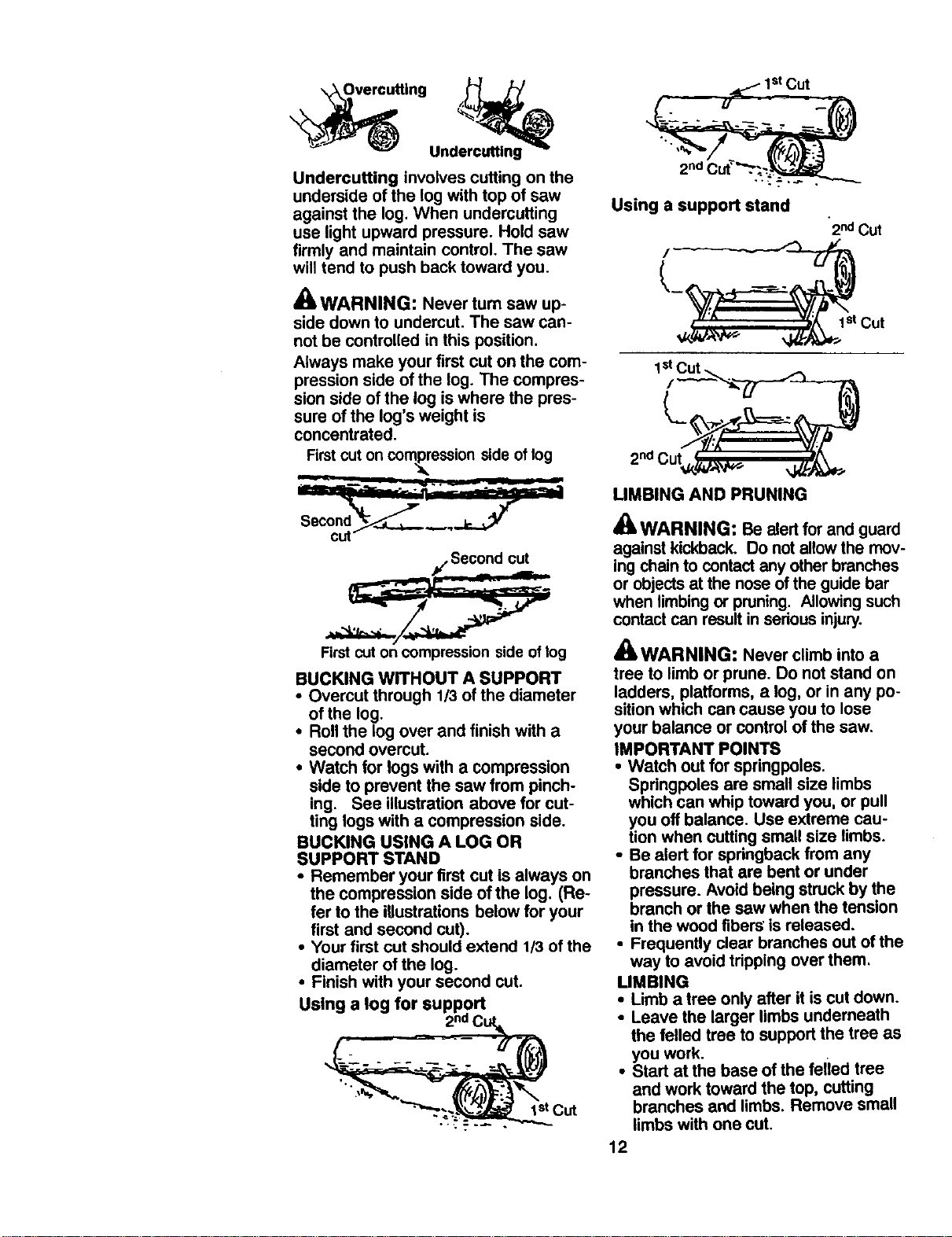 Overcutting

Undercutting

Undercutting involves cutting on the underside of the log with top of saw against the log. When undercutting use light upward pressure. Hold saw firmly and maintain control. The saw will tend to push back toward you.

WARNING: Never turn saw upside down to undercut. The saw cannot be controlled in this position.

Always make your first cut on the compression side of the log. The compression side of the log is where the pressure of the log's weight is concentrated.

First cut on compression side of log

Second cut

Second cut

First cut on compression side of log

BUCKING WITHOUT A SUPPORT
• Overcut through 1/3 of the diameter of the log.
• Roll the log over and finish with a second overcut.
• Watch for logs with a compression side to prevent the saw from pinching. See illustration above for cutting logs with a compression side.

BUCKING USING A LOG OR SUPPORT STAND
• Remember your first cut is always on the compression side of the log. (Refer to the illustrations below for your first and second cut).
• Your first cut should extend 1/3 of the diameter of the log.
• Finish with your second cut.

Using a log for support

2nd Cut

1st Cut

1st Cut

2nd Cut

Using a support stand

2nd Cut

1st Cut

1st Cut

2nd Cut

LIMBING AND PRUNING

WARNING: Be alert for and guard against kickback. Do not allow the moving chain to contact any other branches or objects at the nose of the guide bar when limbing or pruning. Allowing such contact can result in serious injury.

WARNING: Never climb into a tree to limb or prune. Do not stand on ladders, platforms, a log, or in any position which can cause you to lose your balance or control of the saw.

IMPORTANT POINTS
• Watch out for springpoles. Springpoles are small size limbs which can whip toward you, or pull you off balance. Use extreme caution when cutting small size limbs.
• Be alert for springback from any branches that are bent or under pressure. Avoid being struck by the branch or the saw when the tension in the wood fibers is released.
• Frequently clear branches out of the way to avoid tripping over them.

LIMBING
• Limb a tree only after it is cut down.
• Leave the larger limbs underneath the felled tree to support the tree as you work.
• Start at the base of the felled tree and work toward the top, cutting branches and limbs. Remove small limbs with one cut.

12